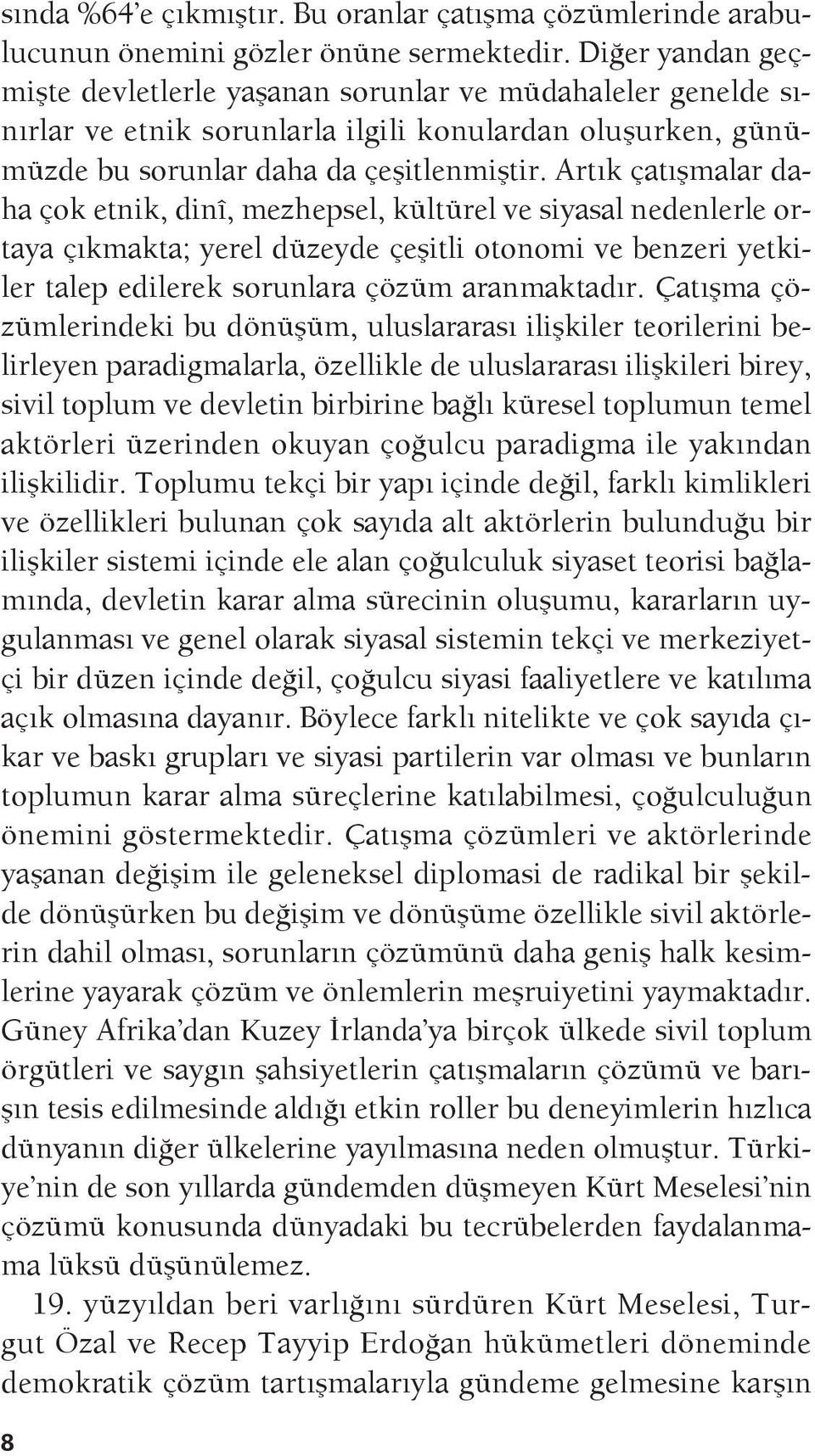 sında %64'e çıkmıştır. Bu oranlar çatışma çözümlerinde arabulucunun önemini gözler önüne sermektedir. Diğer yandan geçmişte devletlerle yaşanan sorunlar ve müdahaleler genelde sınırlar ve etnik sorunlarla ilgili konulardan oluşurken, günümüzde bu sorunlar daha da çeşitlenmiştir. Artık çatışmalar daha çok etnik, dinî, mezhepsel, kültürel ve siyasal nedenlerle ortaya çıkmakta; yerel düzeyde çeşitli otonomi ve benzeri yetkiler talep edilerek sorunlara çözüm aranmaktadır. Çatışma çözümlerindeki bu dönüşüm, uluslararası ilişkiler teorilerini belirleyen paradigmalarla, özellikle de uluslararası ilişkileri birey, sivil toplum ve devletin birbirine bağlı küresel toplumun temel aktörleri üzerinden okuyan çoğulcu paradigma ile yakından ilişkilidir. Toplumu tekçi bir yapı içinde değil, farklı kimlikleri ve özellikleri bulunan çok sayıda alt aktörlerin bulunduğu bir ilişkiler sistemi içinde ele alan çoğulculuk siyaset teorisi bağlamında, devletin karar alma sürecinin oluşumu, kararların uygulanması ve genel olarak siyasal sistemin tekçi ve merkeziyetçi bir düzen içinde değil, çoğulcu siyasi faaliyetlere ve katılıma açık olmasına dayanır. Böylece farklı nitelikte ve çok sayıda çıkar ve baskı grupları ve siyasi partilerin var olması ve bunların toplumun karar alma süreçlerine katılabilmesi, çoğulculuğun önemini göstermektedir. Çatışma çözümleri ve aktörlerinde yaşanan değişim ile geleneksel diplomasi de radikal bir şekilde dönüşürken bu değişim ve dönüşüme özellikle sivil aktörlerin dahil olması, sorunların çözümünü daha geniş halk kesimlerine yayarak çözüm ve önlemlerin meşruiyetini yaymaktadır. Güney Afrika'dan Kuzey İrlanda'ya birçok ülkede sivil toplum örgütleri ve saygın şahsiyetlerin çatışmaların çözümü ve barışın tesis edilmesinde aldığı etkin roller bu deneyimlerin hızlıca dünyanın diğer ülkelerine yayılmasına neden olmuştur. Türkiye'nin de son yıllarda gündemden düşmeyen Kürt Meselesi'nin çözümü konusunda dünyadaki bu tecrübelerden faydalanmama lüksü düşünülemez.

19. yüzyıldan beri varlığını sürdüren Kürt Meselesi, Turgut Özal ve Recep Tayyip Erdoğan hükümetleri döneminde demokratik çözüm tartışmalarıyla gündeme gelmesine karşın

8